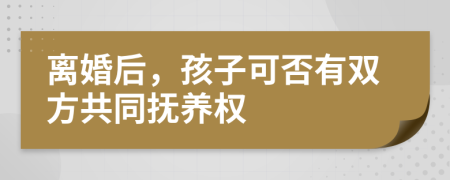 离婚后，孩子可否有双方共同抚养权